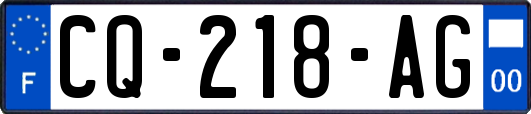 F
CQ-218-AG
00